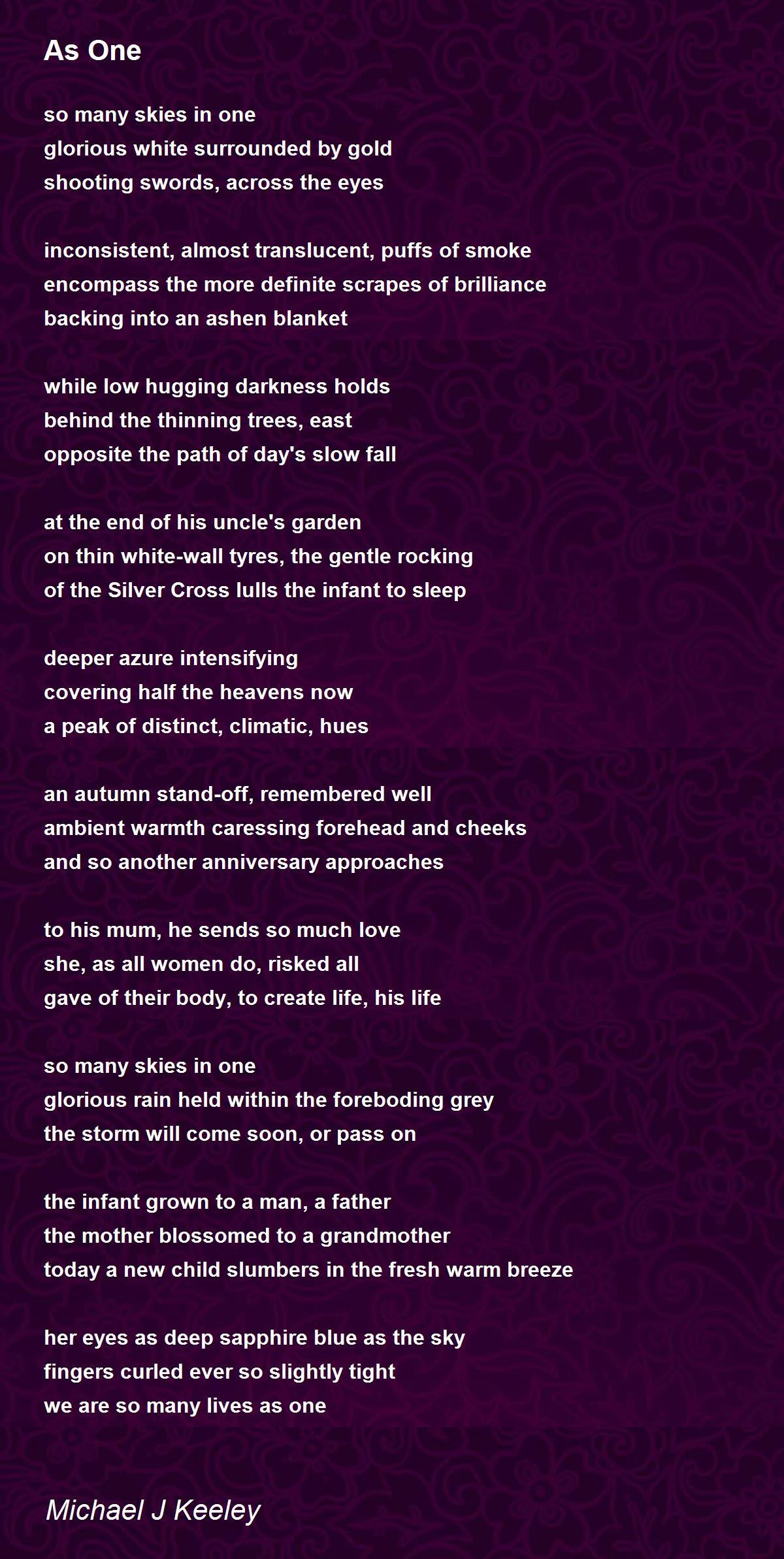 As One

so many skies in one
glorious white surrounded by gold
shooting swords, across the eyes

inconsistent, almost translucent, puffs of smoke
encompass the more definite scrapes of brilliance
backing into an ashen blanket

while low hugging darkness holds
behind the thinning trees, east
opposite the path of day's slow fall

at the end of his uncle's garden
on thin white-wall tyres, the gentle rocking
of the Silver Cross lulls the infant to sleep

deeper azure intensifying
covering half the heavens now
a peak of distinct, climatic, hues

an autumn stand-off, remembered well
ambient warmth caressing forehead and cheeks
and so another anniversary approaches

to his mum, he sends so much love
she, as all women do, risked all
gave of their body, to create life, his life

so many skies in one
glorious rain held within the foreboding grey
the storm will come soon, or pass on

the infant grown to a man, a father
the mother blossomed to a grandmother
today a new child slumbers in the fresh warm breeze

her eyes as deep sapphire blue as the sky
fingers curled ever so slightly tight
we are so many lives as one

Michael J Keeley